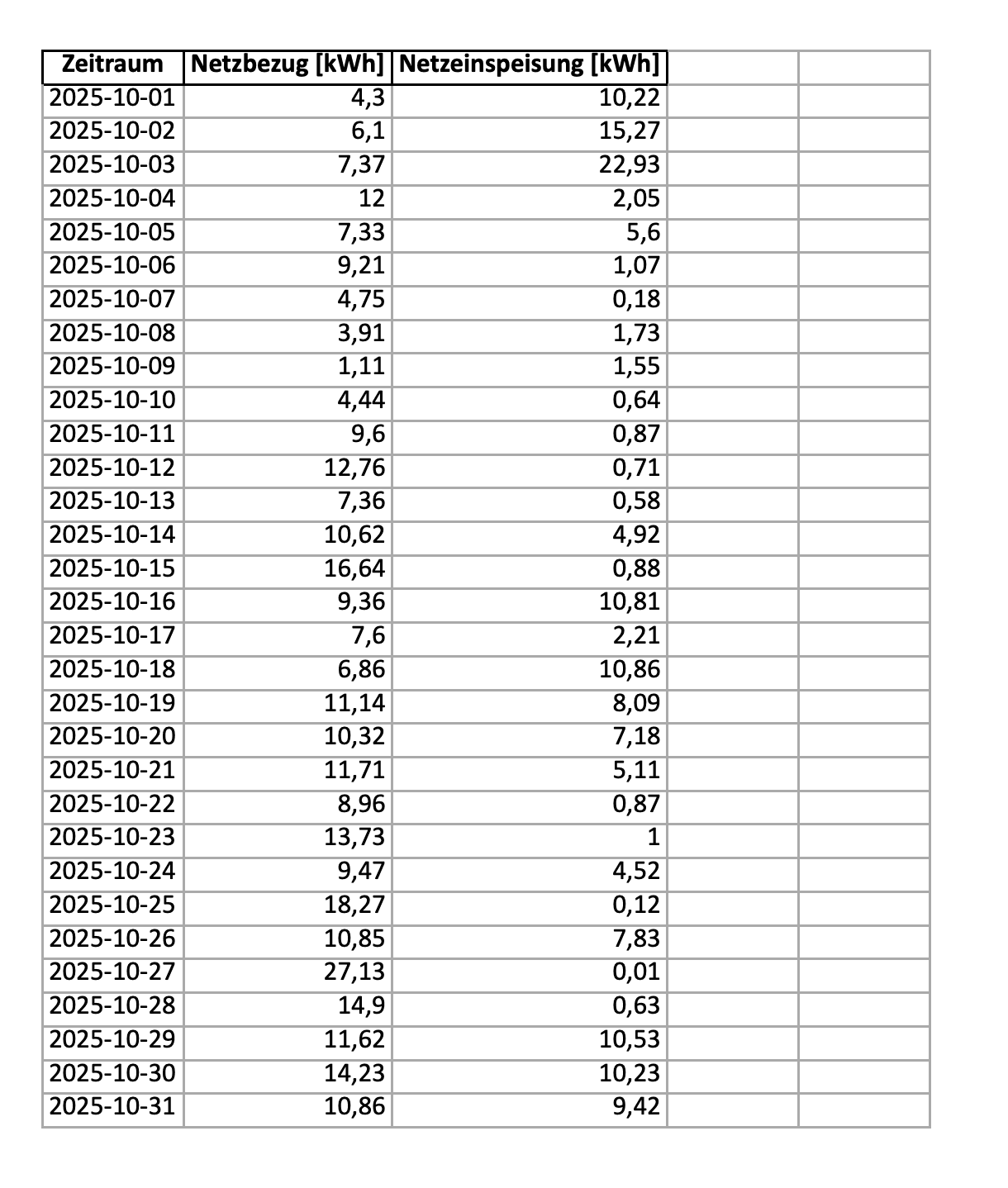 | Zeitraum | Netzbezug [kWh] | Netzeinspeisung [kWh] | | |
|---|---|---|---|---|
| 2025-10-01 | 4,3 | 10,22 | | |
| 2025-10-02 | 6,1 | 15,27 | | |
| 2025-10-03 | 7,37 | 22,93 | | |
| 2025-10-04 | 12 | 2,05 | | |
| 2025-10-05 | 7,33 | 5,6 | | |
| 2025-10-06 | 9,21 | 1,07 | | |
| 2025-10-07 | 4,75 | 0,18 | | |
| 2025-10-08 | 3,91 | 1,73 | | |
| 2025-10-09 | 1,11 | 1,55 | | |
| 2025-10-10 | 4,44 | 0,64 | | |
| 2025-10-11 | 9,6 | 0,87 | | |
| 2025-10-12 | 12,76 | 0,71 | | |
| 2025-10-13 | 7,36 | 0,58 | | |
| 2025-10-14 | 10,62 | 4,92 | | |
| 2025-10-15 | 16,64 | 0,88 | | |
| 2025-10-16 | 9,36 | 10,81 | | |
| 2025-10-17 | 7,6 | 2,21 | | |
| 2025-10-18 | 6,86 | 10,86 | | |
| 2025-10-19 | 11,14 | 8,09 | | |
| 2025-10-20 | 10,32 | 7,18 | | |
| 2025-10-21 | 11,71 | 5,11 | | |
| 2025-10-22 | 8,96 | 0,87 | | |
| 2025-10-23 | 13,73 | 1 | | |
| 2025-10-24 | 9,47 | 4,52 | | |
| 2025-10-25 | 18,27 | 0,12 | | |
| 2025-10-26 | 10,85 | 7,83 | | |
| 2025-10-27 | 27,13 | 0,01 | | |
| 2025-10-28 | 14,9 | 0,63 | | |
| 2025-10-29 | 11,62 | 10,53 | | |
| 2025-10-30 | 14,23 | 10,23 | | |
| 2025-10-31 | 10,86 | 9,42 | | |